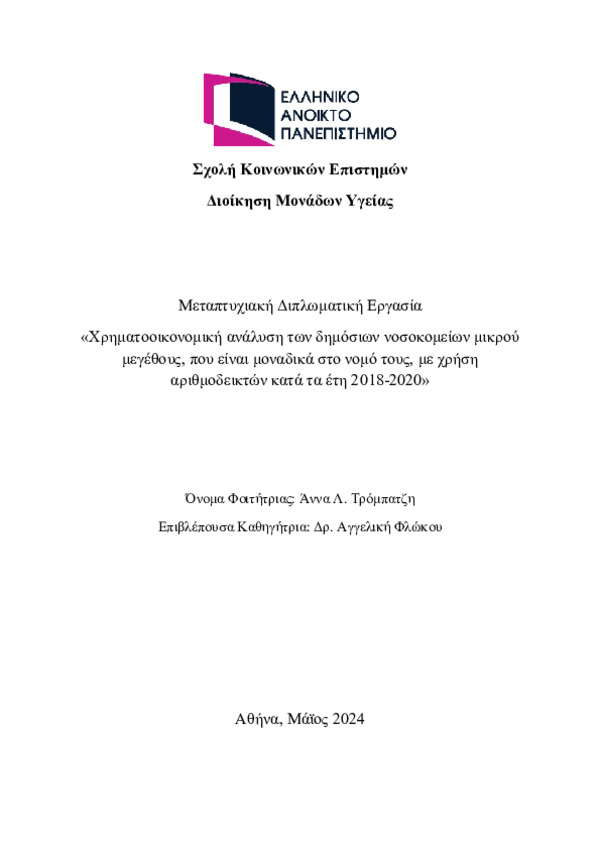 ΕΛΛΗΝΙΚΟ
ΑΝΟΙΚΤΟ
ΠΑΝΕΠΙΣΤΗΜΙΟ

Σχολή Κοινωνικών Επιστημών

Διοίκηση Μονάδων Υγείας

Μεταπτυχιακή Διπλωματική Εργασία

«Χρηματοοικονομική ανάλυση των δημόσιων νοσοκομείων μικρού μεγέθους, που είναι μοναδικά στο νομό τους, με χρήση αριθμοδεικτών κατά τα έτη 2018-2020»

Όνομα Φοιτήτριας: Άννα Λ. Τρόμπατζη

Επιβλέπουσα Καθηγήτρια: Δρ. Αγγελική Φλώκου

Αθήνα, Μάϊος 2024